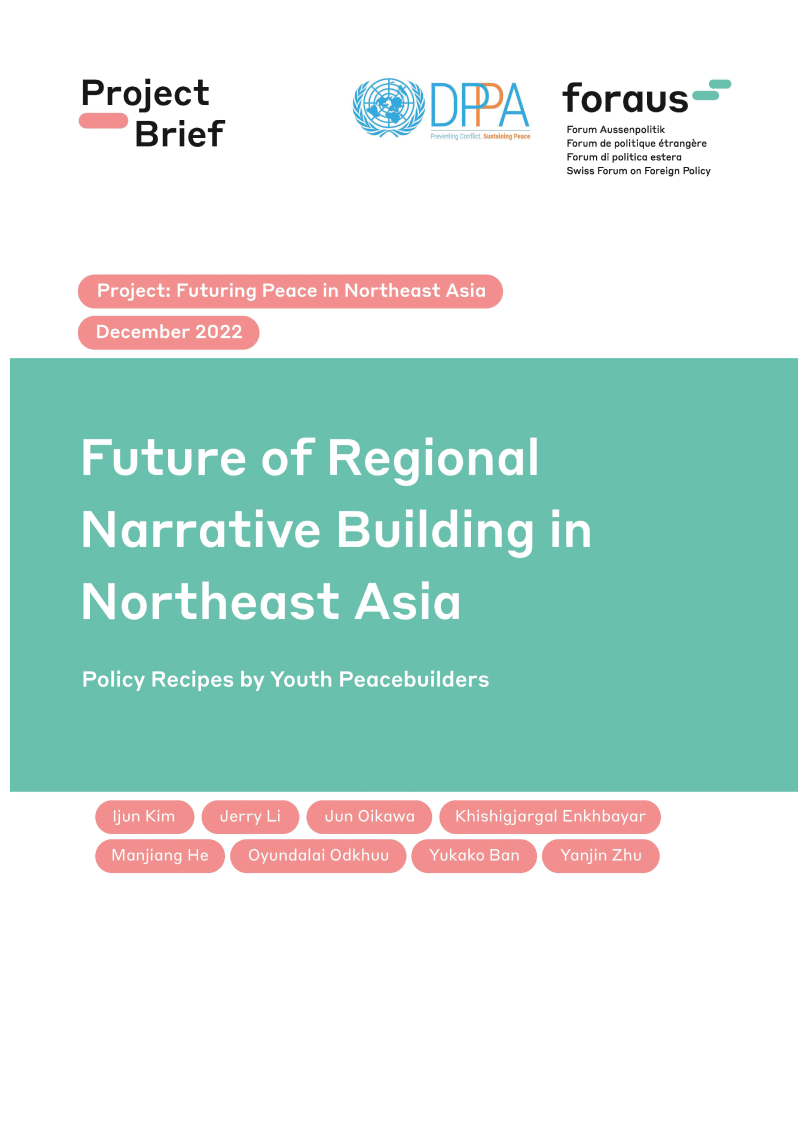 Project Brief

DPPA
Preventing Conflict. Sustaining Peace

foraus
Forum Aussenpolitik
Forum de politique étrangère
Forum di politica estera
Swiss Forum on Foreign Policy

Project: Futuring Peace in Northeast Asia

December 2022

Future of Regional Narrative Building in Northeast Asia

Policy Recipes by Youth Peacebuilders

Ijun Kim
Jerry Li
Jun Oikawa
Khishigjargal Enkhbayar
Manjiang He
Oyundalai Odkhuu
Yukako Ban
Yanjin Zhu